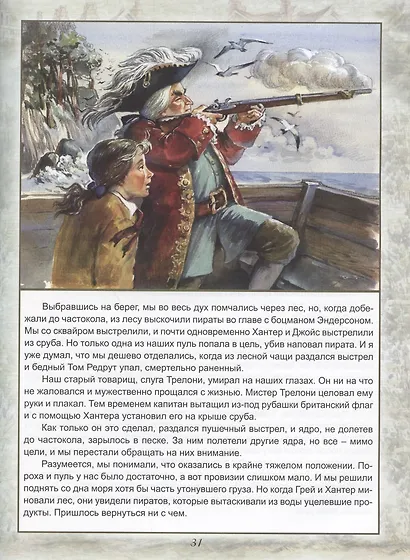 Выбравшись на берег, мы во весь дух помчались через лес, но, когда добежали до частокола, из лесу выскочили пираты во главе с боцманом Эндерсоном. Мы со сквайром выстрелили, и почти одновременно Хантер и Джойс выстрелили из сруба. Но только одна из наших пуль попала в цель, убив наповал пирата. И я уже думал, что мы дешево отделались, когда из лесной чащи раздался выстрел и бедный Том Редрут упал, смертельно раненный.

Наш старый товарищ, слуга Трелони, умирал на наших глазах. Он ни на что не жаловался и мужественно прощался с жизнью. Мистер Трелони целовал ему руки и плакал. Тем временем капитан вытащил из-под рубашки британский флаг и с помощью Хантера установил его на крыше сруба.

Как только он это сделал, раздался пушечный выстрел, и ядро, не долетев до частокола, зарылось в песке. За ним полетели другие ядра, но все – мимо цели, и мы перестали обращать на них внимание.

Разумеется, мы понимали, что оказались в крайне тяжелом положении. Пороха и пуль у нас было достаточно, а вот провизии слишком мало. И мы решили поднять со дна моря хотя бы часть утонувшего груза. Но когда Грей и Хантер миновали лес, они увидели пиратов, которые вытаскивали из воды уцелевшие продукты. Пришлось вернуться ни с чем.

31